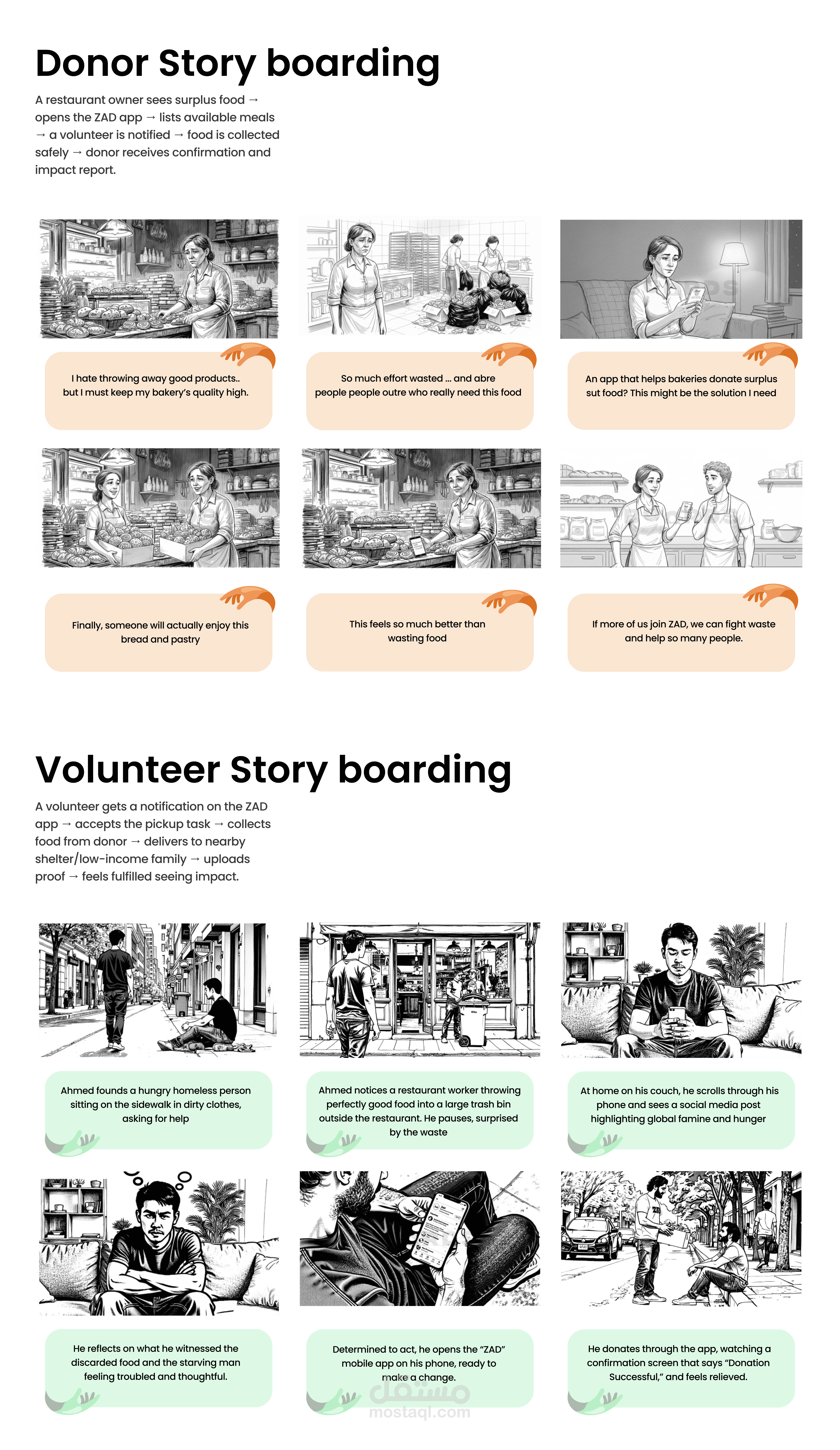 Donor Story boarding

A restaurant owner sees surplus food → opens the ZAD app → lists available meals → a volunteer is notified → food is collected safely → donor receives confirmation and impact report.

I hate throwing away good products.. but I must keep my bakery's quality high.

So much effort wasted ... and abre people people outre who really need this food

An app that helps bakeries donate surplus sut food? This might be the solution I need

Finally, someone will actually enjoy this bread and pastry

This feels so much better than wasting food

If more of us join ZAD, we can fight waste and help so many people.

Volunteer Story boarding

A volunteer gets a notification on the ZAD app → accepts the pickup task → collects food from donor → delivers to nearby shelter/low-income family → uploads proof → feels fulfilled seeing impact.

Ahmed founds a hungry homeless person sitting on the sidewalk in dirty clothes, asking for help

Ahmed notices a restaurant worker throwing perfectly good food into a large trash bin outside the restaurant. He pauses, surprised by the waste

At home on his couch, he scrolls through his phone and sees a social media post highlighting global famine and hunger

He reflects on what he witnessed the discarded food and the starving man feeling troubled and thoughtful.

Determined to act, he opens the "ZAD" mobile app on his phone, ready to make a change.

He donates through the app, watching a confirmation screen that says "Donation Successful," and feels relieved.

مستقل
mostaql.com